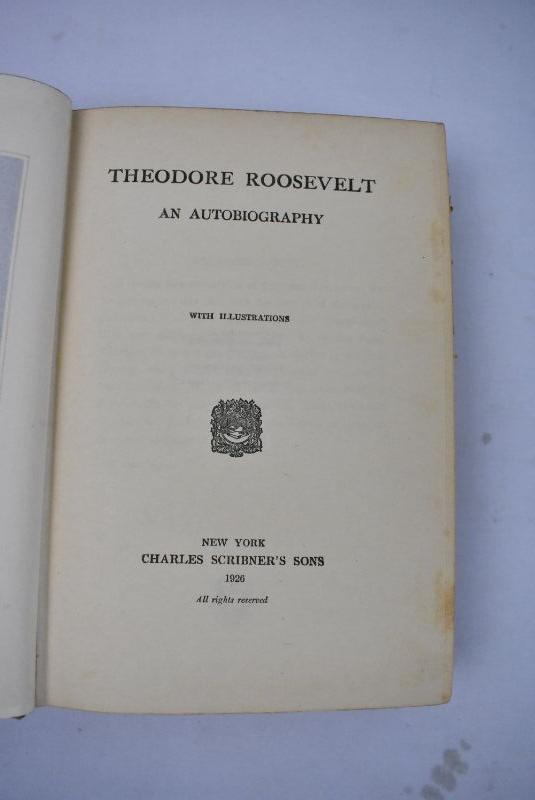 THEODORE ROOSEVELT

AN AUTOBIOGRAPHY

WITH ILLUSTRATIONS

NEW YORK
CHARLES SCRIBNER'S SONS
1926
All rights reserved